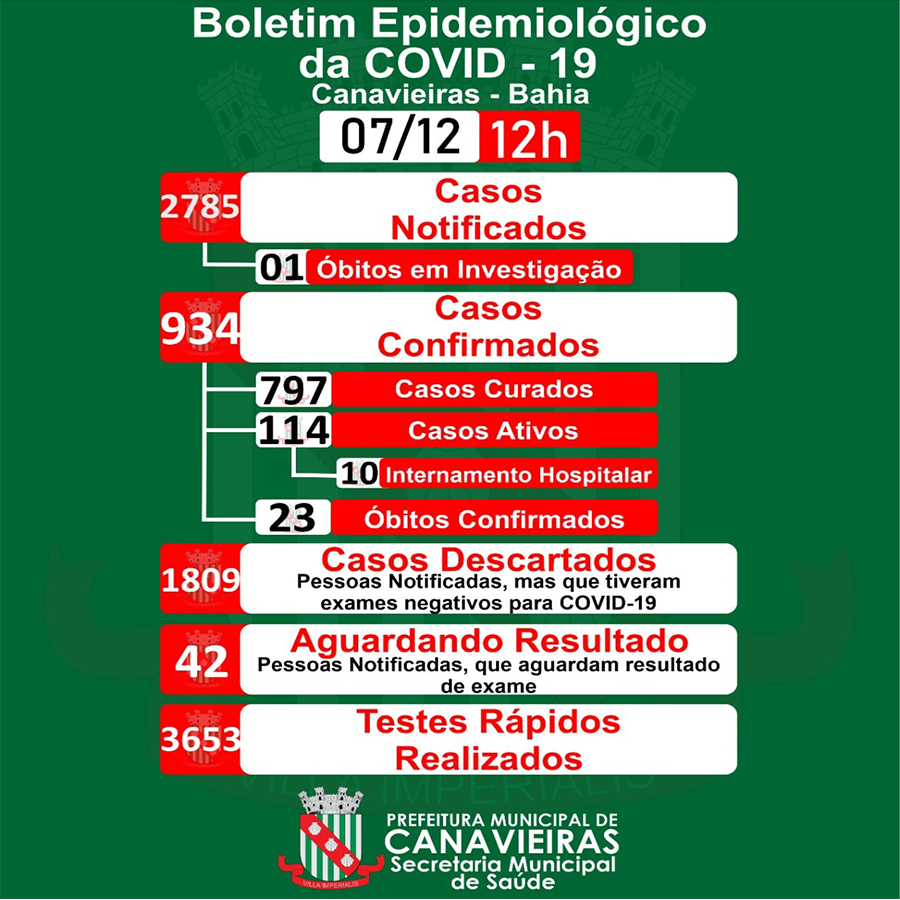 Boletim Epidemiológico da COVID - 19
Canavieiras - Bahia

07/12 12h

2785 Casos Notificados

01 Óbitos em Investigação

934 Casos Confirmados

797 Casos Curados

114 Casos Ativos

10 Internamento Hospitalar

23 Óbitos Confirmados

1809 Casos Descartados
Pessoas Notificadas, mas que tiveram exames negativos para COVID-19

42 Aguardando Resultado
Pessoas Notificadas, que aguardam resultado de exame

3653 Testes Rápidos Realizados

VILLA IMPERIALIS

PREFEITURA MUNICIPAL DE
CANAVIEIRAS
Secretaria Municipal de Saúde